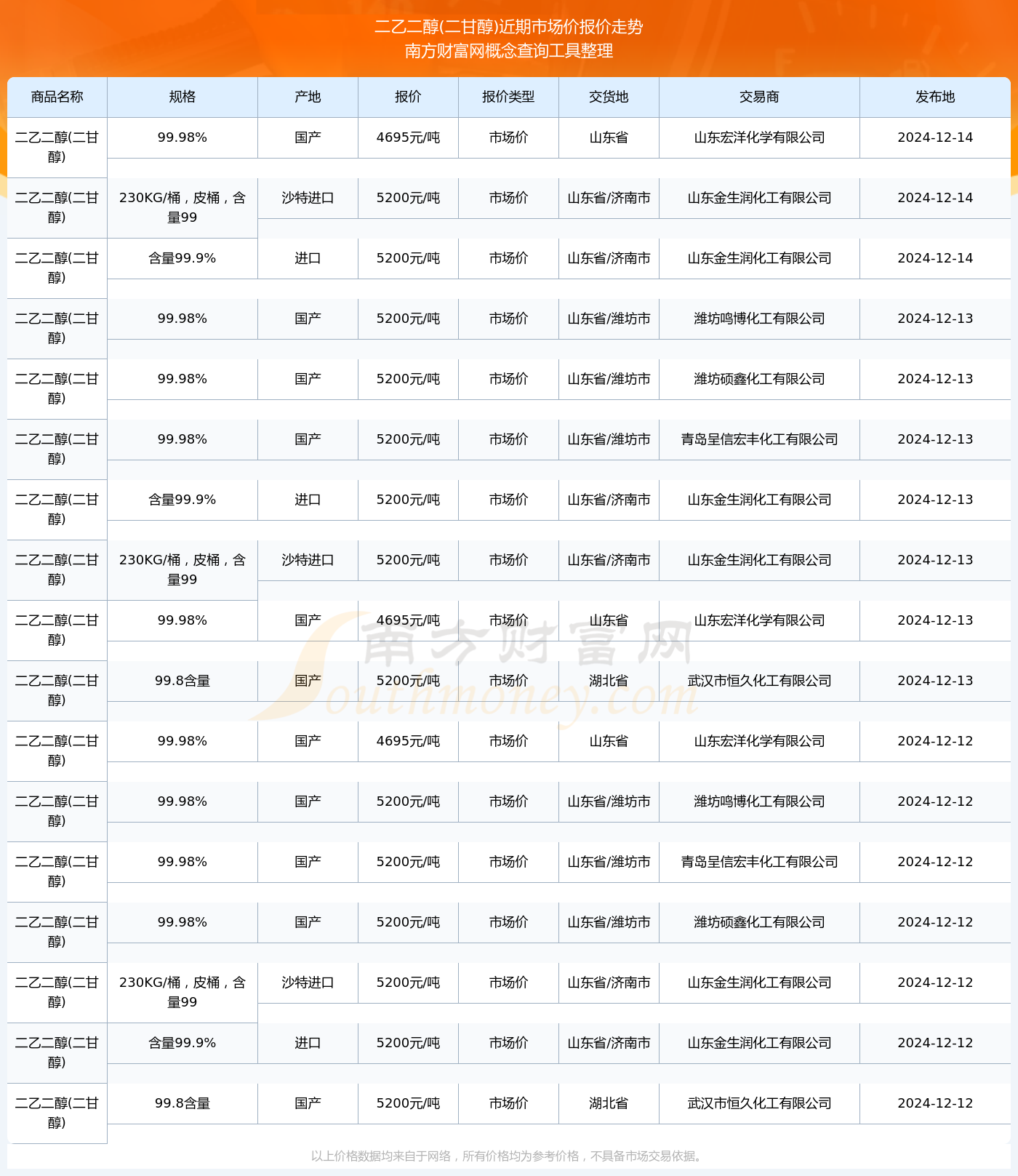 二乙二醇(二甘醇)近期市场价报价走势
南方财富网概念查询工具整理

| 商品名称 | 规格 | 产地 | 报价 | 报价类型 | 交货地 | 交易商 | 发布地 |
|---|---|---|---|---|---|---|---|
| 二乙二醇(二甘醇) | 99.98% | 国产 | 4695元/吨 | 市场价 | 山东省 | 山东宏洋化学有限公司 | 2024-12-14 |
| 二乙二醇(二甘醇) | 230KG/桶，皮桶，含量99 | 沙特进口 | 5200元/吨 | 市场价 | 山东省/济南市 | 山东金生润化工有限公司 | 2024-12-14 |
| 二乙二醇(二甘醇) | 含量99.9% | 进口 | 5200元/吨 | 市场价 | 山东省/济南市 | 山东金生润化工有限公司 | 2024-12-14 |
| 二乙二醇(二甘醇) | 99.98% | 国产 | 5200元/吨 | 市场价 | 山东省/潍坊市 | 潍坊鸣博化工有限公司 | 2024-12-13 |
| 二乙二醇(二甘醇) | 99.98% | 国产 | 5200元/吨 | 市场价 | 山东省/潍坊市 | 潍坊硕鑫化工有限公司 | 2024-12-13 |
| 二乙二醇(二甘醇) | 99.98% | 国产 | 5200元/吨 | 市场价 | 山东省/潍坊市 | 青岛呈信宏丰化工有限公司 | 2024-12-13 |
| 二乙二醇(二甘醇) | 含量99.9% | 进口 | 5200元/吨 | 市场价 | 山东省/济南市 | 山东金生润化工有限公司 | 2024-12-13 |
| 二乙二醇(二甘醇) | 230KG/桶，皮桶，含量99 | 沙特进口 | 5200元/吨 | 市场价 | 山东省/济南市 | 山东金生润化工有限公司 | 2024-12-13 |
| 二乙二醇(二甘醇) | 99.98% | 国产 | 4695元/吨 | 市场价 | 山东省 | 山东宏洋化学有限公司 | 2024-12-13 |
| 二乙二醇(二甘醇) | 99.8含量 | 国产 | 5200元/吨 | 市场价 | 湖北省 | 武汉市恒久化工有限公司 | 2024-12-13 |
| 二乙二醇(二甘醇) | 99.98% | 国产 | 4695元/吨 | 市场价 | 山东省 | 山东宏洋化学有限公司 | 2024-12-12 |
| 二乙二醇(二甘醇) | 99.98% | 国产 | 5200元/吨 | 市场价 | 山东省/潍坊市 | 潍坊鸣博化工有限公司 | 2024-12-12 |
| 二乙二醇(二甘醇) | 99.98% | 国产 | 5200元/吨 | 市场价 | 山东省/潍坊市 | 青岛呈信宏丰化工有限公司 | 2024-12-12 |
| 二乙二醇(二甘醇) | 99.98% | 国产 | 5200元/吨 | 市场价 | 山东省/潍坊市 | 潍坊硕鑫化工有限公司 | 2024-12-12 |
| 二乙二醇(二甘醇) | 230KG/桶，皮桶，含量99 | 沙特进口 | 5200元/吨 | 市场价 | 山东省/济南市 | 山东金生润化工有限公司 | 2024-12-12 |
| 二乙二醇(二甘醇) | 含量99.9% | 进口 | 5200元/吨 | 市场价 | 山东省/济南市 | 山东金生润化工有限公司 | 2024-12-12 |
| 二乙二醇(二甘醇) | 99.8含量 | 国产 | 5200元/吨 | 市场价 | 湖北省 | 武汉市恒久化工有限公司 | 2024-12-12 |

南方财富网 Southmoney.com

以上价格数据均来自于网络，所有价格均为参考价格，不具备市场交易依据。